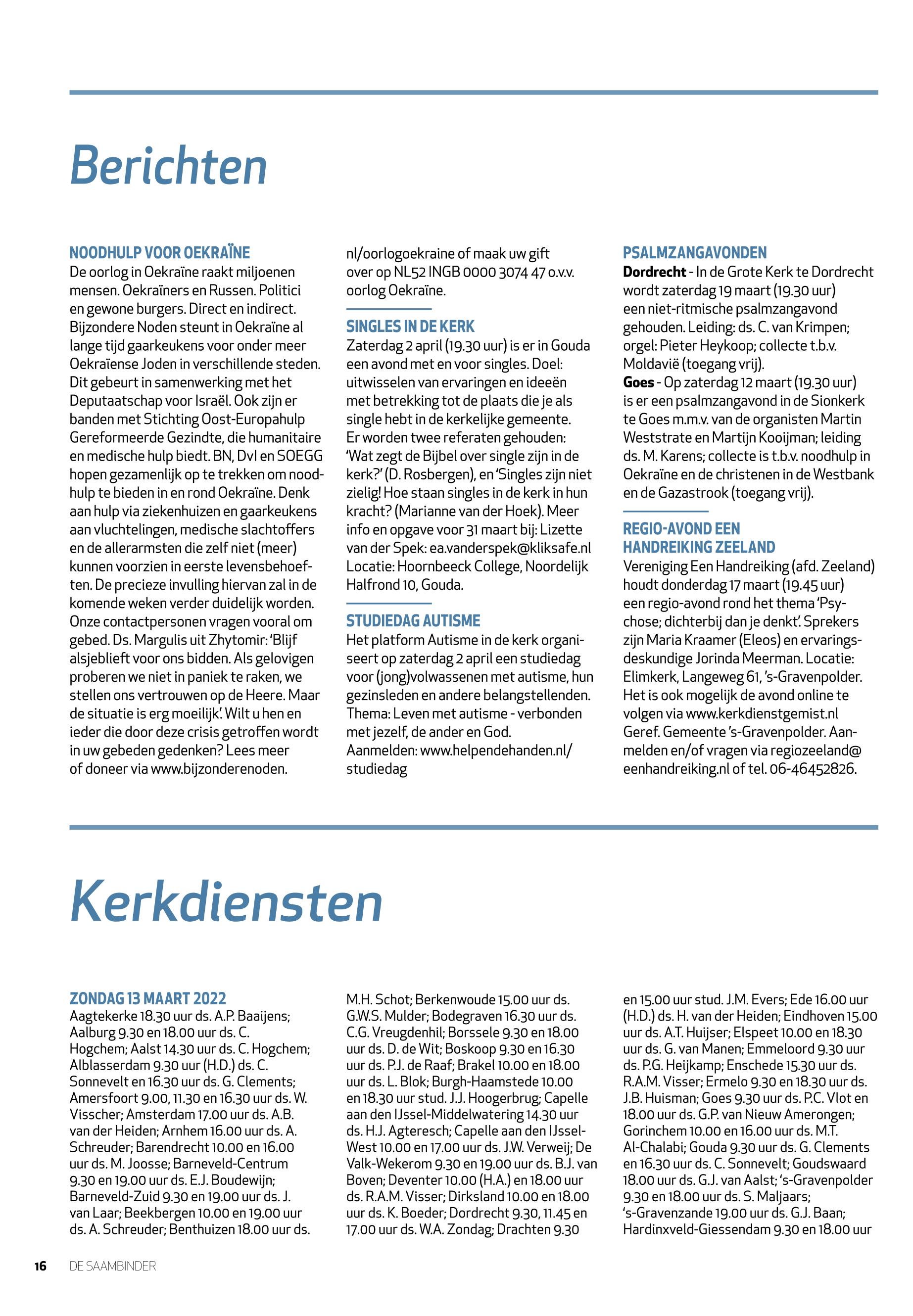 Berichten

NOODHULP VOOR OEKRAÏNE
De oorlog in Oekraïne raakt miljoenen mensen. Oekraïners en Russen. Politici en gewone burgers. Direct en indirect. Bijzondere Noden steunt in Oekraïne al lange tijd gaarkeukens voor onder meer Oekraïense Joden in verschillende steden. Dit gebeurt in samenwerking met het Deputaatschap voor Israël. Ook zijn er banden met Stichting Oost-Europahulp Gereformeerde Gezindte, die humanitaire en medische hulp biedt. BN, DvI en SOEGG hopen gezamenlijk op te trekken om noodhulp te bieden in en rond Oekraïne. Denk aan hulp via ziekenhuizen en gaarkeukens aan vluchtelingen, medische slachtoffers en de allerarmsten die zelf niet (meer) kunnen voorzien in eerste levensbehoeften. De precieze invulling hiervan zal in de komende weken verder duidelijk worden. Onze contactpersonen vragen vooral om gebed. Ds. Margulis uit Zhytomir: 'Blijf alsjeblieft voor ons bidden. Als gelovigen proberen we niet in paniek te raken, we stellen ons vertrouwen op de Heere. Maar de situatie is erg moeilijk'. Wilt u hen en ieder die door deze crisis getroffen wordt in uw gebeden gedenken? Lees meer of doneer via www.bijzonderenoden.nl/oorlogoekraine of maak uw gift over op NL52 INGB 0000 3074 47 o.v.v. oorlog Oekraïne.

SINGLES IN DE KERK
Zaterdag 2 april (19.30 uur) is er in Gouda een avond met en voor singles. Doel: uitwisselen van ervaringen en ideeën met betrekking tot de plaats die je als single hebt in de kerkelijke gemeente. Er worden twee referaten gehouden: 'Wat zegt de Bijbel over single zijn in de kerk?' (D. Rosbergen), en 'Singles zijn niet zielig! Hoe staan singles in de kerk in hun kracht? (Marianne van der Hoek). Meer info en opgave voor 31 maart bij: Lizette van der Spek: ea.vanderspek@kliksafe.nl Locatie: Hoornbeeck College, Noordelijk Halfrond 10, Gouda.

STUDIEDAG AUTISME
Het platform Autisme in de kerk organiseert op zaterdag 2 april een studiedag voor (jong)volwassenen met autisme, hun gezinsleden en andere belangstellenden. Thema: Leven met autisme - verbonden met jezelf, de ander en God. Aanmelden: www.helpendehanden.nl/studiedag

PSALMZANGAVONDEN
Dordrecht - In de Grote Kerk te Dordrecht wordt zaterdag 19 maart (19.30 uur) een niet-ritmische psalmzangavond gehouden. Leiding: ds. C. van Krimpen; orgel: Pieter Heykoop; collecte t.b.v. Moldavië (toegang vrij).
Goes - Op zaterdag 12 maart (19.30 uur) is er een psalmzangavond in de Sionkerk te Goes m.m.v. van de organisten Martin Weststrate en Martijn Kooijman; leiding ds. M. Karens; collecte is t.b.v. noodhulp in Oekraïne en de christenen in de Westbank en de Gazastrook (toegang vrij).

REGIO-AVOND EEN HANDREIKING ZEELAND
Vereniging Een Handreiking (afd. Zeeland) houdt donderdag 17 maart (19.45 uur) een regio-avond rond het thema 'Psychose; dichterbij dan je denkt'. Sprekers zijn Maria Kraamer (Eleos) en ervaringsdeskundige Jorinda Meerman. Locatie: Elimkerk, Langeweg 61, 's-Gravenpolder. Het is ook mogelijk de avond online te volgen via www.kerkdienstgemist.nl Geref. Gemeente 's-Gravenpolder. Aanmelden en/of vragen via regiozeeland@eenhandreiking.nl of tel. 06-46452826.

Kerkdiensten

ZONDAG 13 MAART 2022
Aagtekerke 18.30 uur ds. A.P. Baaijens; Aalburg 9.30 en 18.00 uur ds. C. Hogchem; Aalst 14.30 uur ds. C. Hogchem; Alblasserdam 9.30 uur (H.D.) ds. C. Sonnevelt en 16.30 uur ds. G. Clements; Amersfoort 9.00, 11.30 en 16.30 uur ds. W. Visscher; Amsterdam 17.00 uur ds. A.B. van der Heiden; Arnhem 16.00 uur ds. A. Schreuder; Barendrecht 10.00 en 16.00 uur ds. M. Joosse; Barneveld-Centrum 9.30 en 19.00 uur ds. E.J. Boudewijn; Barneveld-Zuid 9.30 en 19.00 uur ds. J. van Laar; Beekbergen 10.00 en 19.00 uur ds. A. Schreuder; Benthuizen 18.00 uur ds. M.H. Schot; Berkenwoude 15.00 uur ds. G.W.S. Mulder; Bodegraven 16.30 uur ds. C.G. Vreugdenhil; Borssele 9.30 en 18.00 uur ds. D. de Wit; Boskoop 9.30 en 16.30 uur ds. P.J. de Raaf; Brakel 10.00 en 18.00 uur ds. L. Blok; Burgh-Haamstede 10.00 en 18.30 uur stud. J.J. Hoogerbrug; Capelle aan den IJssel-Middelwatering 14.30 uur ds. H.J. Agteresch; Capelle aan den IJssel-West 10.00 en 17.00 uur ds. J.W. Verweij; De Valk-Wekerom 9.30 en 19.00 uur ds. B.J. van Boven; Deventer 10.00 (H.A.) en 18.00 uur ds. R.A.M. Visser; Dirksland 10.00 en 18.00 uur ds. K. Boeder; Dordrecht 9.30, 11.45 en 17.00 uur ds. W.A. Zondag; Drachten 9.30 en 15.00 uur stud. J.M. Evers; Ede 16.00 uur (H.D.) ds. H. van der Heiden; Eindhoven 15.00 uur ds. A.T. Huijser; Elspeet 10.00 en 18.30 uur ds. G. van Manen; Emmeloord 9.30 uur ds. P.G. Heijkamp; Enschede 15.30 uur ds. R.A.M. Visser; Ermelo 9.30 en 18.30 uur ds. J.B. Huisman; Goes 9.30 uur ds. P.C. Vlot en 18.00 uur ds. G.P. van Nieuw Amerongen; Gorinchem 10.00 en 16.00 uur ds. M.T. Al-Chalabi; Gouda 9.30 uur ds. G. Clements en 16.30 uur ds. C. Sonnevelt; Goudswaard 18.00 uur ds. G.J. van Aalst; 's-Gravenpolder 9.30 en 18.00 uur ds. S. Maljaars; 's-Gravenzande 19.00 uur ds. G.J. Baan; Hardinxveld-Giessendam 9.30 en 18.00 uur

16 DE SAAMBINDER